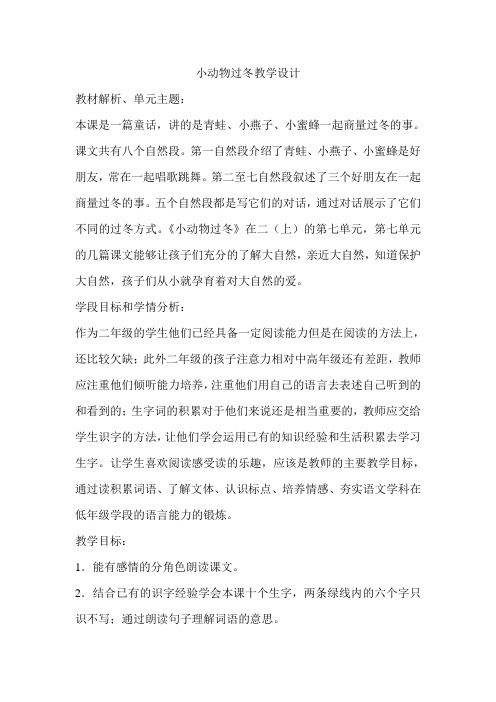 小动物过冬教学设计

教材解析、单元主题：

本课是一篇童话，讲的是青蛙、小燕子、小蜜蜂一起商量过冬的事。课文共有八个自然段。第一自然段介绍了青蛙、小燕子、小蜜蜂是好朋友，常在一起唱歌跳舞。第二至七自然段叙述了三个好朋友在一起商量过冬的事。五个自然段都是写它们的对话，通过对话展示了它们不同的过冬方式。《小动物过冬》在二（上）的第七单元，第七单元的几篇课文能够让孩子们充分的了解大自然，亲近大自然，知道保护大自然，孩子们从小就孕育着对大自然的爱。

学段目标和学情分析：

作为二年级的学生他们已经具备一定阅读能力但是在阅读的方法上，还比较欠缺；此外二年级的孩子注意力相对中高年级还有差距，教师应注重他们倾听能力培养，注重他们用自己的语言去表述自己听到的和看到的；生字词的积累对于他们来说还是相当重要的，教师应交给学生识字的方法，让他们学会运用已有的知识经验和生活积累去学习生字。让学生喜欢阅读感受读的乐趣，应该是教师的主要教学目标，通过读积累词语、了解文体、认识标点、培养情感、夯实语文学科在低年级学段的语言能力的锻炼。

教学目标：

1．能有感情的分角色朗读课文。

2．结合已有的识字经验学会本课十个生字，两条绿线内的六个字只识不写；通过朗读句子理解词语的意思。